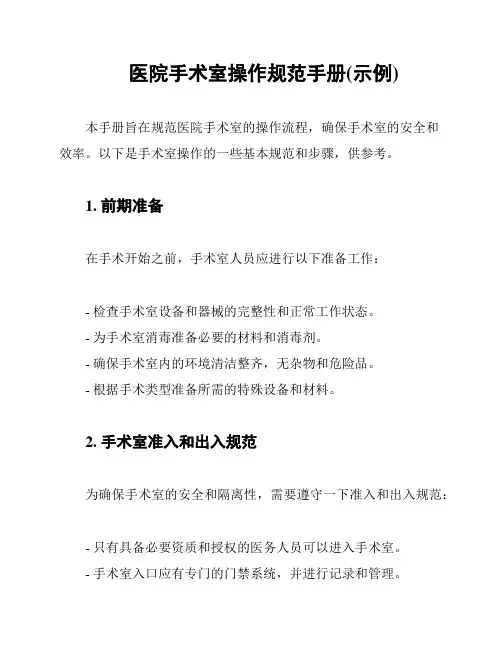 医院手术室操作规范手册(示例)

本手册旨在规范医院手术室的操作流程，确保手术室的安全和效率。以下是手术室操作的一些基本规范和步骤，供参考。

1. 前期准备

在手术开始之前，手术室人员应进行以下准备工作：

- 检查手术室设备和器械的完整性和正常工作状态。
- 为手术室消毒准备必要的材料和消毒剂。
- 确保手术室内的环境清洁整齐，无杂物和危险品。
- 根据手术类型准备所需的特殊设备和材料。

2. 手术室准入和出入规范

为确保手术室的安全和隔离性，需要遵守一下准入和出入规范：

- 只有具备必要资质和授权的医务人员可以进入手术室。
- 手术室入口应有专门的门禁系统，并进行记录和管理。